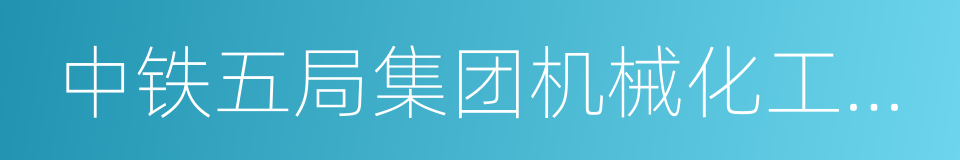 中铁五局集团机械化工…